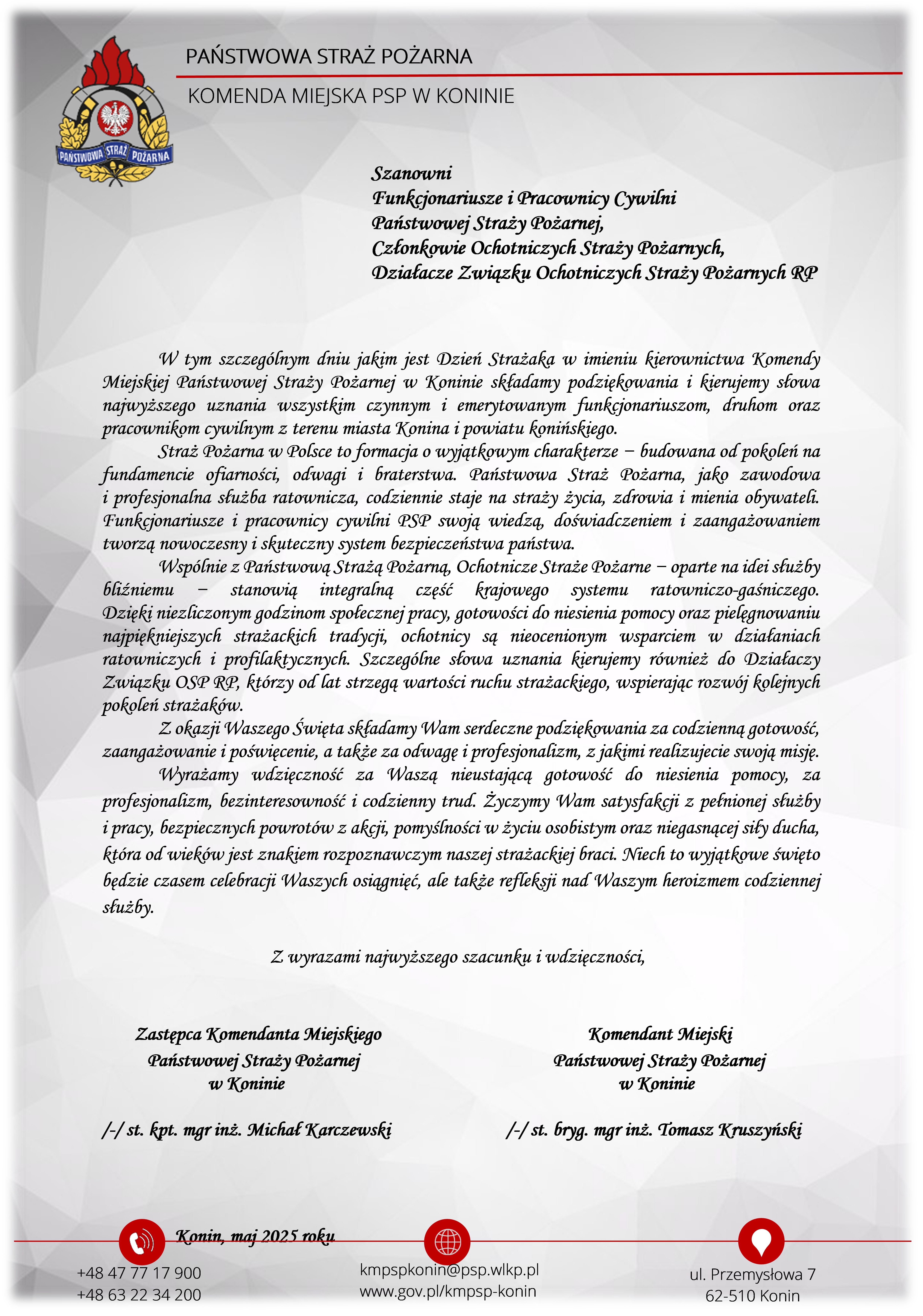 PAŃSTWOWA STRAŻ POŻARNA

KOMENDA MIEJSKA PSP W KONINIE

PAŃSTWOWA STRAŻ POŻARNA

Szanowni
Funkcjonariusze i Pracownicy Cywilni
Państwowej Straży Pożarnej,
Członkowie Ochotniczych Straży Pożarnych,
Działacze Związku Ochotniczych Straży Pożarnych RP

W tym szczególnym dniu jakim jest Dzień Strażaka w imieniu kierownictwa Komendy Miejskiej Państwowej Straży Pożarnej w Koninie składamy podziękowania i kierujemy słowa najwyższego uznania wszystkim czynnym i emerytowanym funkcjonariuszom, druhom oraz pracownikom cywilnym z terenu miasta Konina i powiatu konińskiego.

Straż Pożarna w Polsce to formacja o wyjątkowym charakterze – budowana od pokoleń na fundamencie ofiarności, odwagi i braterstwa. Państwowa Straż Pożarna, jako zawodowa i profesjonalna służba ratownicza, codziennie staje na straży życia, zdrowia i mienia obywateli. Funkcjonariusze i pracownicy cywilni PSP swoją wiedzą, doświadczeniem i zaangażowaniem tworzą nowoczesny i skuteczny system bezpieczeństwa państwa.

Wspólnie z Państwową Strażą Pożarną, Ochotnicze Straże Pożarne – oparte na idei służby bliźniemu – stanowią integralną część krajowego systemu ratowniczo-gaśniczego. Dzięki niezliczonym godzinom społecznej pracy, gotowości do niesienia pomocy oraz pielęgnowaniu najpiękniejszych strażackich tradycji, ochotnicy są nieocenionym wsparciem w działaniach ratowniczych i profilaktycznych. Szczególne słowa uznania kierujemy również do Działaczy Związku OSP RP, którzy od lat strzegą wartości ruchu strażackiego, wspierając rozwój kolejnych pokoleń strażaków.

Z okazji Waszego Święta składamy Wam serdeczne podziękowania za codzienną gotowość, zaangażowanie i poświęcenie, a także za odwagę i profesjonalizm, z jakimi realizujecie swoją misję.

Wyrażamy wdzięczność za Waszą nieustającą gotowość do niesienia pomocy, za profesjonalizm, bezinteresowność i codzienny trud. Życzymy Wam satysfakcji z pełnionej służby i pracy, bezpiecznych powrotów z akcji, pomyślności w życiu osobistym oraz niegasnącej siły ducha, która od wieków jest znakiem rozpoznawczym naszej strażackiej braci. Niech to wyjątkowe święto będzie czasem celebracji Waszych osiągnięć, ale także refleksji nad Waszym heroizmem codziennej służby.

Z wyrazami najwyższego szacunku i wdzięczności,

Zastępca Komendanta Miejskiego
Państwowej Straży Pożarnej
w Koninie

/-/ st. kpt. mgr inż. Michał Karczewski

Komendant Miejski
Państwowej Straży Pożarnej
w Koninie

/-/ st. bryg. mgr inż. Tomasz Kruszyński

Konin, maj 2025 roku

+48 47 77 17 900
+48 63 22 34 200

kmpspkonin@psp.wlkp.pl
www.gov.pl/kmpsp-konin

ul. Przemysłowa 7
62-510 Konin